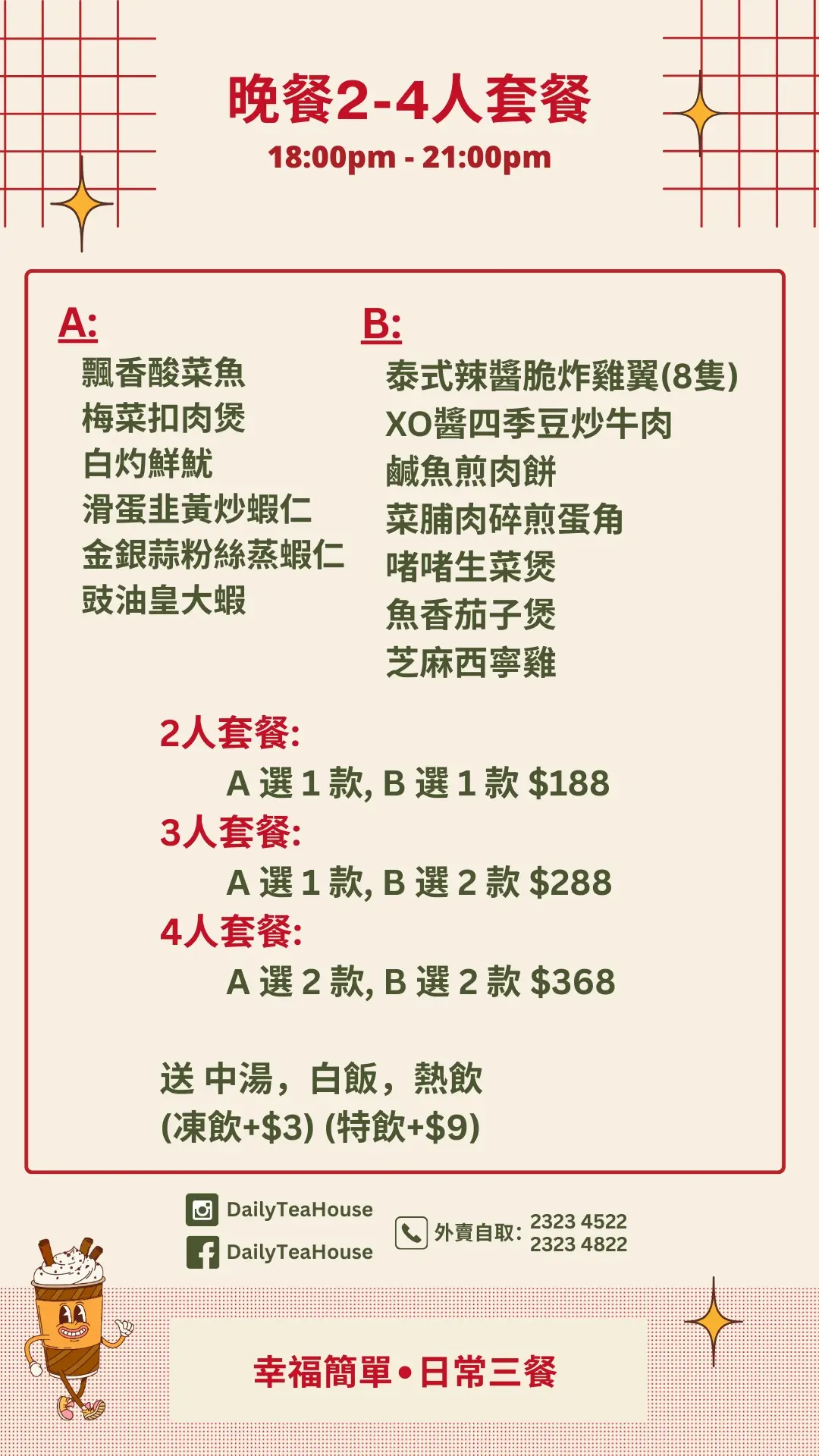 晚餐2-4人套餐
18:00pm - 21:00pm

A:
飄香酸菜魚
梅菜扣肉煲
白灼鮮魷
滑蛋韭黃炒蝦仁
金銀蒜粉絲蒸蝦仁
豉油皇大蝦

B:
泰式辣醬脆炸雞翼(8隻)
XO醬四季豆炒牛肉
鹹魚煎肉餅
菜脯肉碎煎蛋角
啫啫生菜煲
魚香茄子煲
芝麻西寧雞

2人套餐:
A選1款, B選1款 $188
3人套餐:
A選1款, B選2款 $288
4人套餐:
A選2款, B選2款 $368

送 中湯，白飯，熱飲
(凍飲+$3) (特飲+$9)

DailyTeaHouse
DailyTeaHouse

外賣自取: 2323 4522
2323 4822

幸福簡單•日常三餐